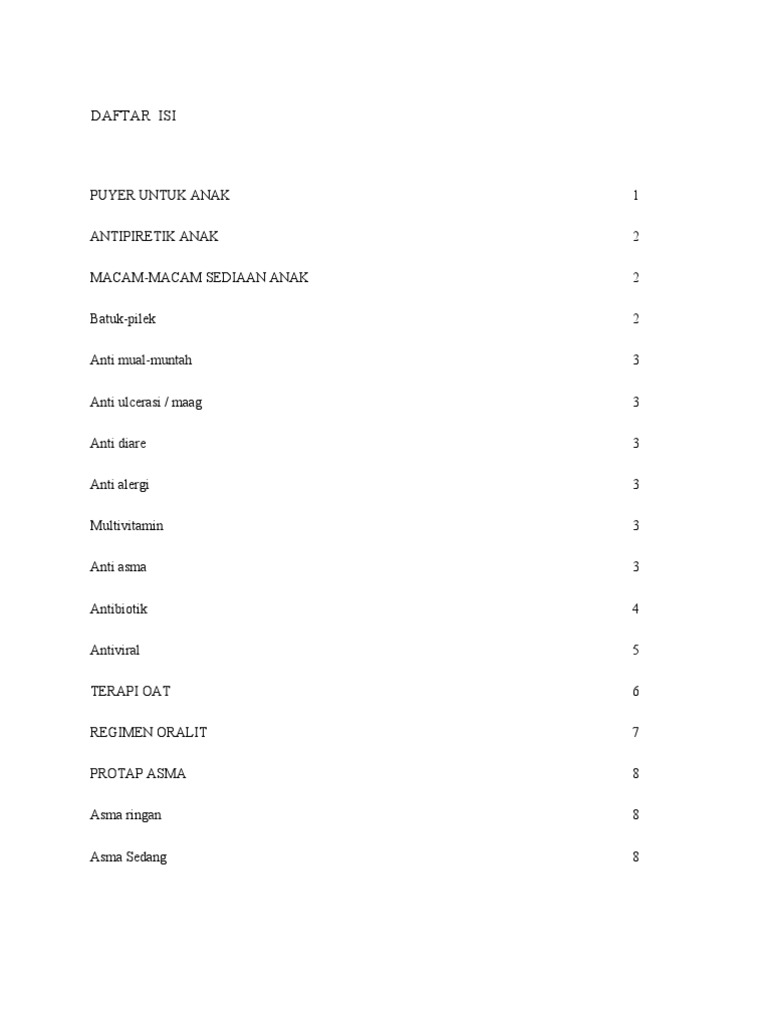 DAFTAR ISI

PUYER UNTUK ANAK 1

ANTIPIRETIK ANAK 2

MACAM-MACAM SEDIAAN ANAK 2

Batuk-pilek 2

Anti mual-muntah 3

Anti ulcerasi / maag 3

Anti diare 3

Anti alergi 3

Multivitamin 3

Anti asma 3

Antibiotik 4

Antiviral 5

TERAPI OAT 6

REGIMEN ORALIT 7

PROTAP ASMA 8

Asma ringan 8

Asma Sedang 8